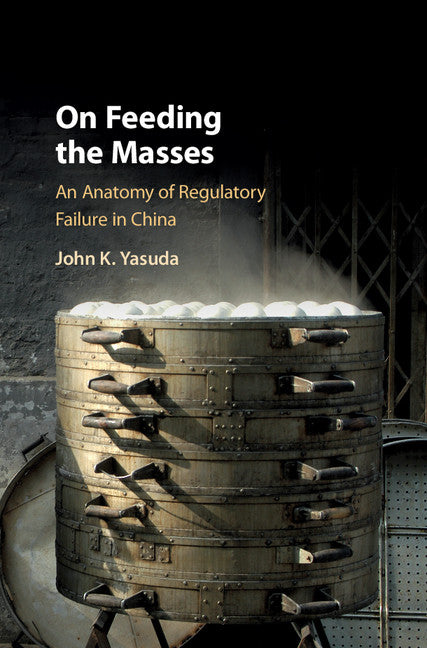 On Feeding the Masses

An Anatomy of Regulatory Failure in China

John K. Yasuda